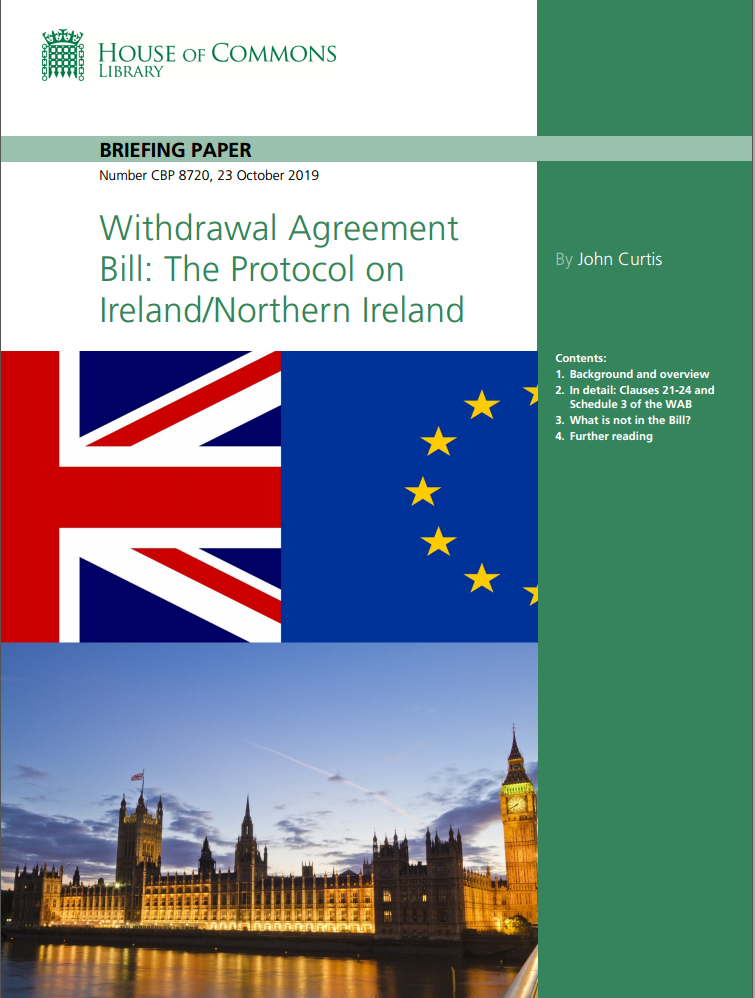 HOUSE OF COMMONS
LIBRARY

BRIEFING PAPER
Number CBP 8720, 23 October 2019

Withdrawal Agreement Bill: The Protocol on Ireland/Northern Ireland

By John Curtis

Contents:
1. Background and overview
2. In detail: Clauses 21-24 and Schedule 3 of the WAB
3. What is not in the Bill?
4. Further reading